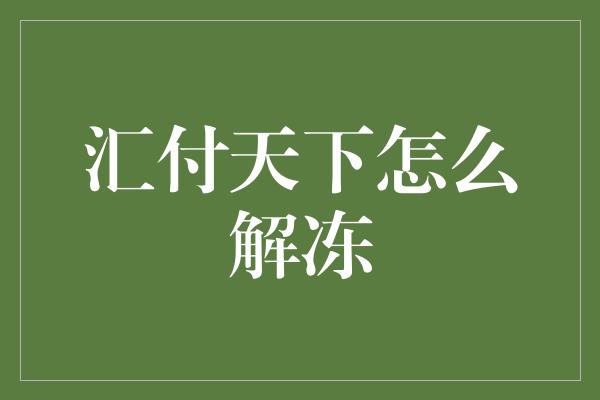 汇付天下怎么解冻